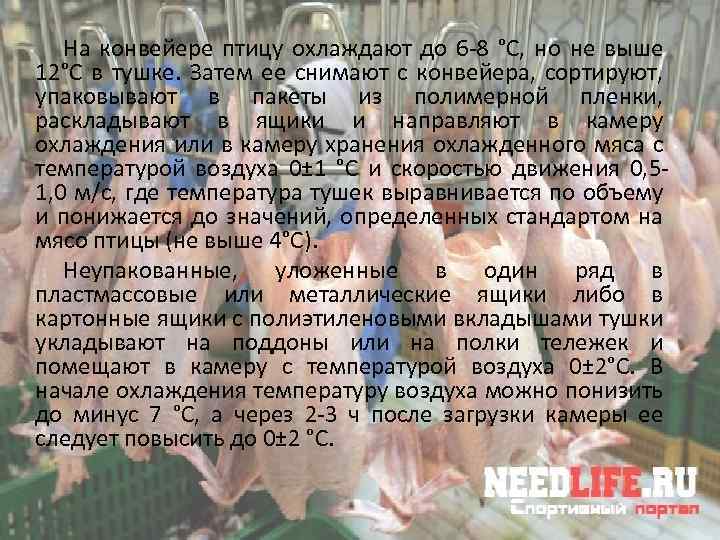 На конвейере птицу охлаждают до 6-8 °С, но не выше 12°С в тушке. Затем ее снимают с конвейера, сортируют, упаковывают в пакеты из полимерной пленки, раскладывают в ящики и направляют в камеру охлаждения или в камеру хранения охлажденного мяса с температурой воздуха 0±1 °С и скоростью движения 0,5-1,0 м/с, где температура тушек выравнивается по объему и понижается до значений, определенных стандартом на мясо птицы (не выше 4°С).

Неупакованные, уложенные в один ряд в пластмассовые или металлические ящики либо в картонные ящики с полиэтиленовыми вкладышами тушки укладывают на поддоны или на полки тележек и помещают в камеру с температурой воздуха 0±2°С. В начале охлаждения температуру воздуха можно понизить до минус 7 °С, а через 2-3 ч после загрузки камеры ее следует повысить до 0±2 °С.

NEEDLIFE.RU
Спортивный портал